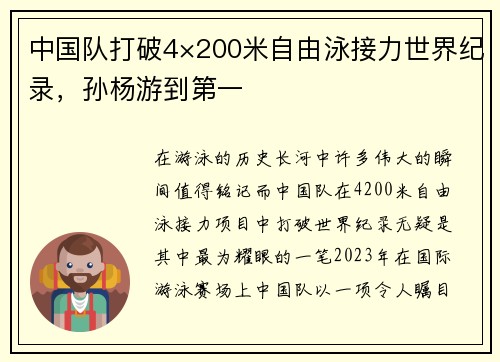 中国队打破4×200米自由泳接力世界纪录，孙杨游到第一

在游泳的历史长河中许多伟大的瞬间值得铭记而中国队在4200米自由泳接力项目中打破世界纪录无疑是其中最为耀眼的一笔2023年在国际游泳赛场上中国队以一项令人瞩目